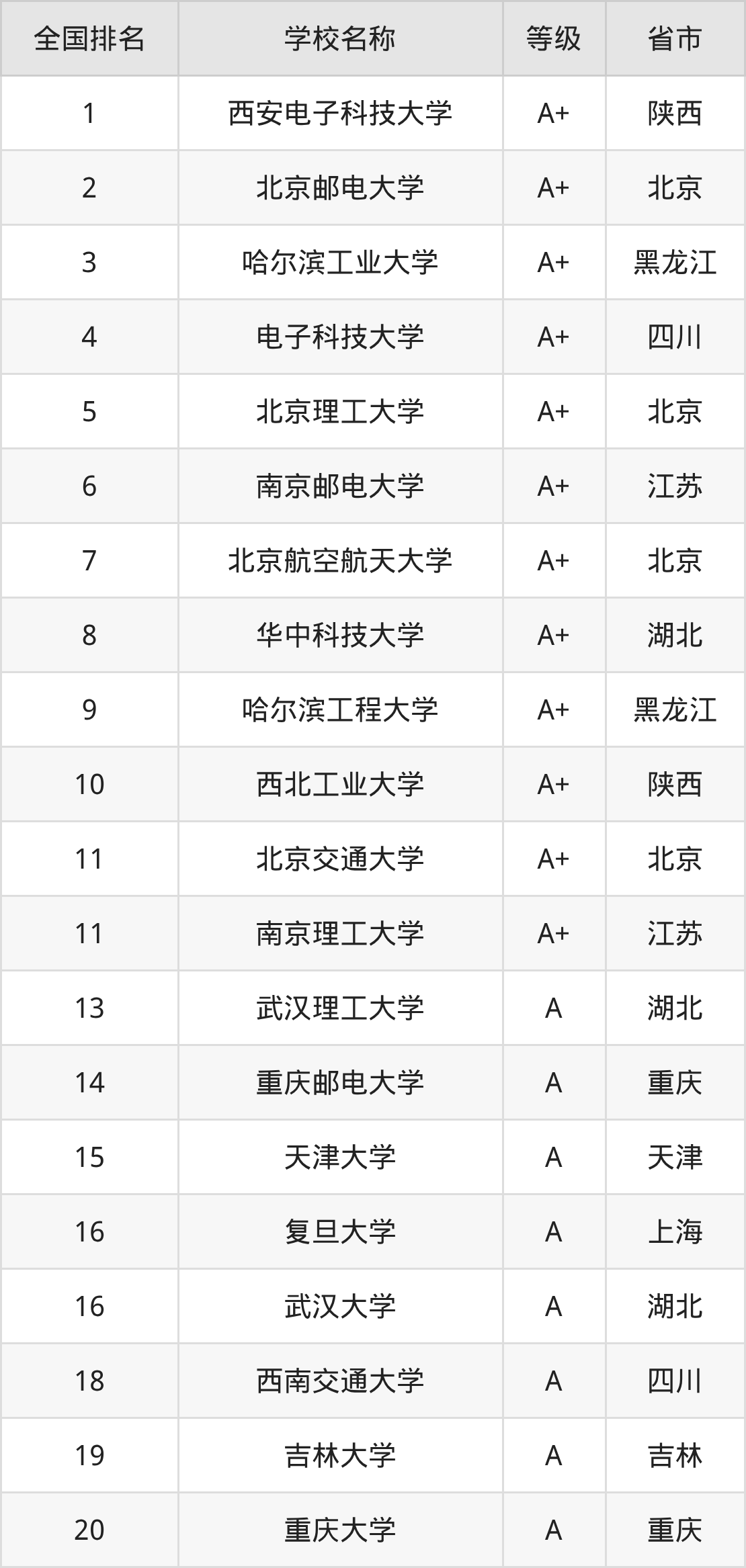 | 全国排名 | 学校名称 | 等级 | 省市 |
|---|---|---|---|
| 1 | 西安电子科技大学 | A+ | 陕西 |
| 2 | 北京邮电大学 | A+ | 北京 |
| 3 | 哈尔滨工业大学 | A+ | 黑龙江 |
| 4 | 电子科技大学 | A+ | 四川 |
| 5 | 北京理工大学 | A+ | 北京 |
| 6 | 南京邮电大学 | A+ | 江苏 |
| 7 | 北京航空航天大学 | A+ | 北京 |
| 8 | 华中科技大学 | A+ | 湖北 |
| 9 | 哈尔滨工程大学 | A+ | 黑龙江 |
| 10 | 西北工业大学 | A+ | 陕西 |
| 11 | 北京交通大学 | A+ | 北京 |
| 11 | 南京理工大学 | A+ | 江苏 |
| 13 | 武汉理工大学 | A | 湖北 |
| 14 | 重庆邮电大学 | A | 重庆 |
| 15 | 天津大学 | A | 天津 |
| 16 | 复旦大学 | A | 上海 |
| 16 | 武汉大学 | A | 湖北 |
| 18 | 西南交通大学 | A | 四川 |
| 19 | 吉林大学 | A | 吉林 |
| 20 | 重庆大学 | A | 重庆 |